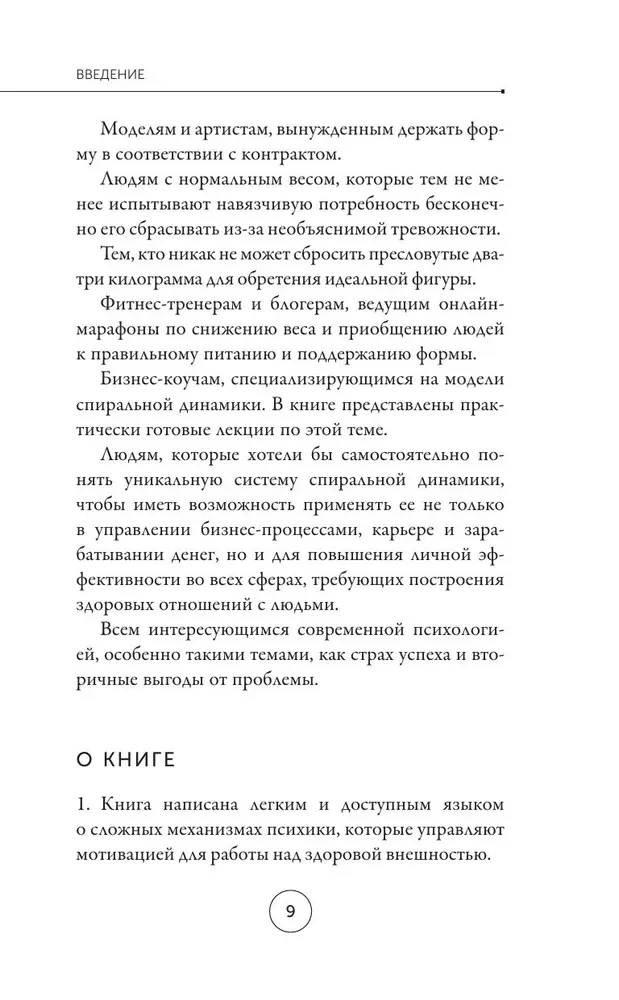 ВВЕДЕНИЕ

Моделям и артистам, вынужденным держать форму в соответствии с контрактом.

Людям с нормальным весом, которые тем не менее испытывают навязчивую потребность бесконечно его сбрасывать из-за необъяснимой тревожности.

Тем, кто никак не может сбросить пресловутые два-три килограмма для обретения идеальной фигуры.

Фитнес-тренерам и блогерам, ведущим онлайн-марафоны по снижению веса и приобщению людей к правильному питанию и поддержанию формы.

Бизнес-коучам, специализирующимся на модели спиральной динамики. В книге представлены практически готовые лекции по этой теме.

Людям, которые хотели бы самостоятельно понять уникальную систему спиральной динамики, чтобы иметь возможность применять ее не только в управлении бизнес-процессами, карьере и зарабатывании денег, но и для повышения личной эффективности во всех сферах, требующих построения здоровых отношений с людьми.

Всем интересующимся современной психологией, особенно такими темами, как страх успеха и вторичные выгоды от проблемы.

О КНИГЕ

1. Книга написана легким и доступным языком о сложных механизмах психики, которые управляют мотивацией для работы над здоровой внешностью.

9